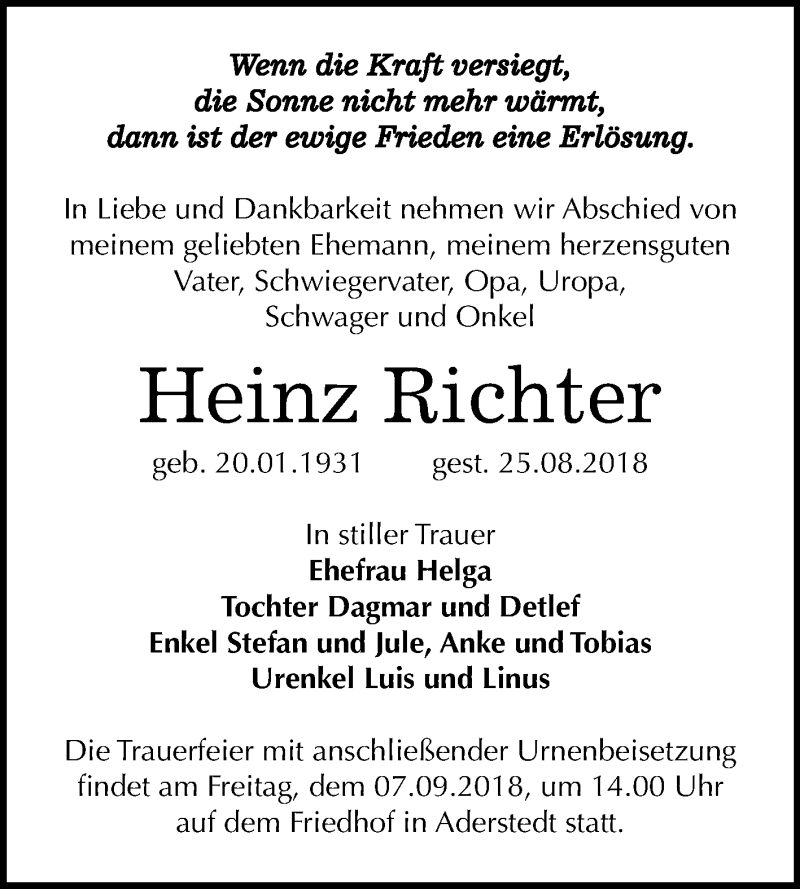 Wenn die Kraft versiegt,
die Sonne nicht mehr wärmt,
dann ist der ewige Frieden eine Erlösung.

In Liebe und Dankbarkeit nehmen wir Abschied von meinem geliebten Ehemann, meinem herzensguten Vater, Schwiegervater, Opa, Uropa, Schwager und Onkel

Heinz Richter

geb. 20.01.1931 gest. 25.08.2018

In stiller Trauer
Ehefrau Helga
Tochter Dagmar und Detlef
Enkel Stefan und Jule, Anke und Tobias
Urenkel Luis und Linus

Die Trauerfeier mit anschließender Urnenbeisetzung findet am Freitag, dem 07.09.2018, um 14.00 Uhr auf dem Friedhof in Aderstedt statt.